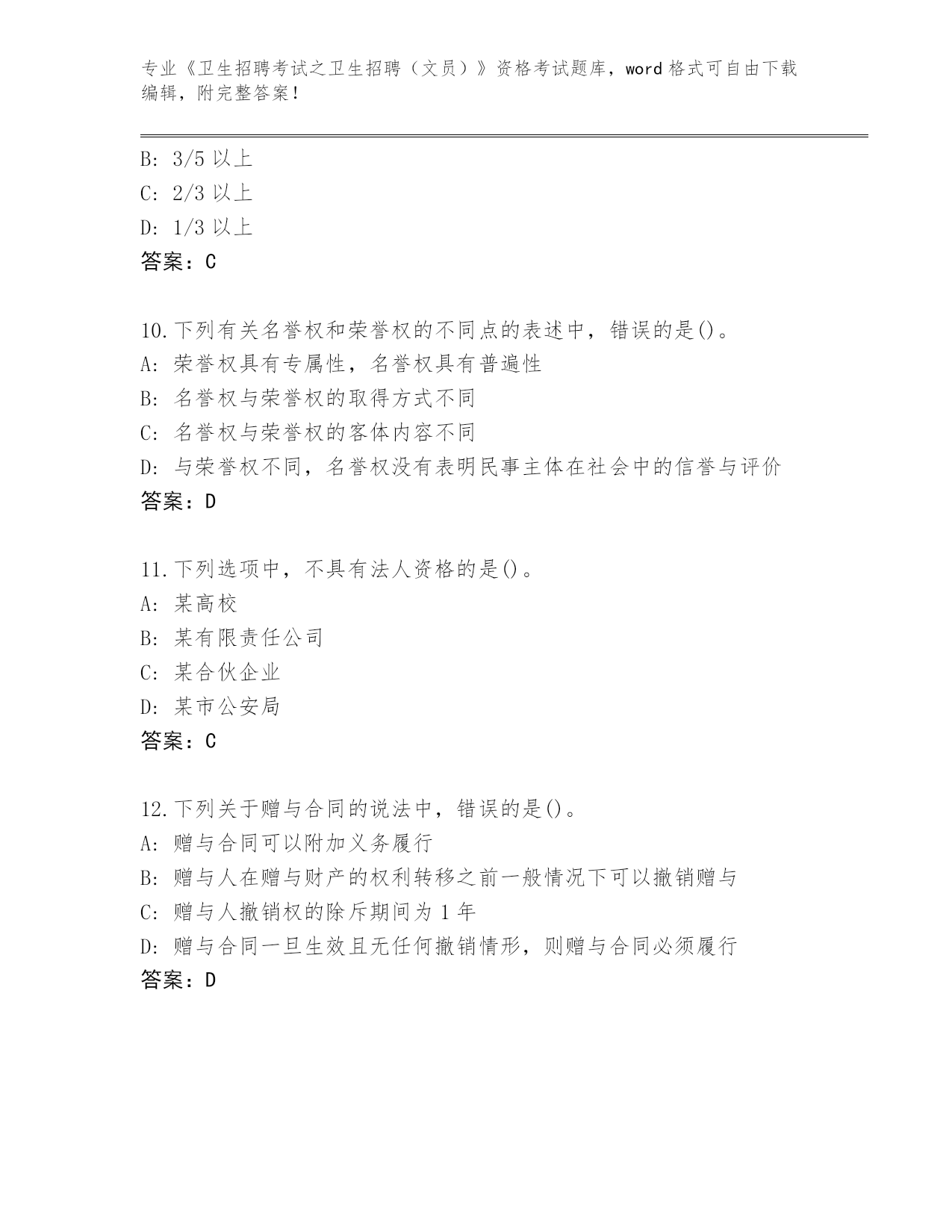 专业《卫生招聘考试之卫生招聘（文员）》资格考试题库，word 格式可自由下载编辑，附完整答案！

B: 3/5 以上
C: 2/3 以上
D: 1/3 以上
答案：C

10.下列有关名誉权和荣誉权的不同点的表述中，错误的是()。
A: 荣誉权具有专属性，名誉权具有普遍性
B: 名誉权与荣誉权的取得方式不同
C: 名誉权与荣誉权的客体内容不同
D: 与荣誉权不同，名誉权没有表明民事主体在社会中的信誉与评价
答案：D

11.下列选项中，不具有法人资格的是()。
A: 某高校
B: 某有限责任公司
C: 某合伙企业
D: 某市公安局
答案：C

12.下列关于赠与合同的说法中，错误的是()。
A: 赠与合同可以附加义务履行
B: 赠与人在赠与财产的权利转移之前一般情况下可以撤销赠与
C: 赠与人撤销权的除斥期间为 1 年
D: 赠与合同一旦生效且无任何撤销情形，则赠与合同必须履行
答案：D